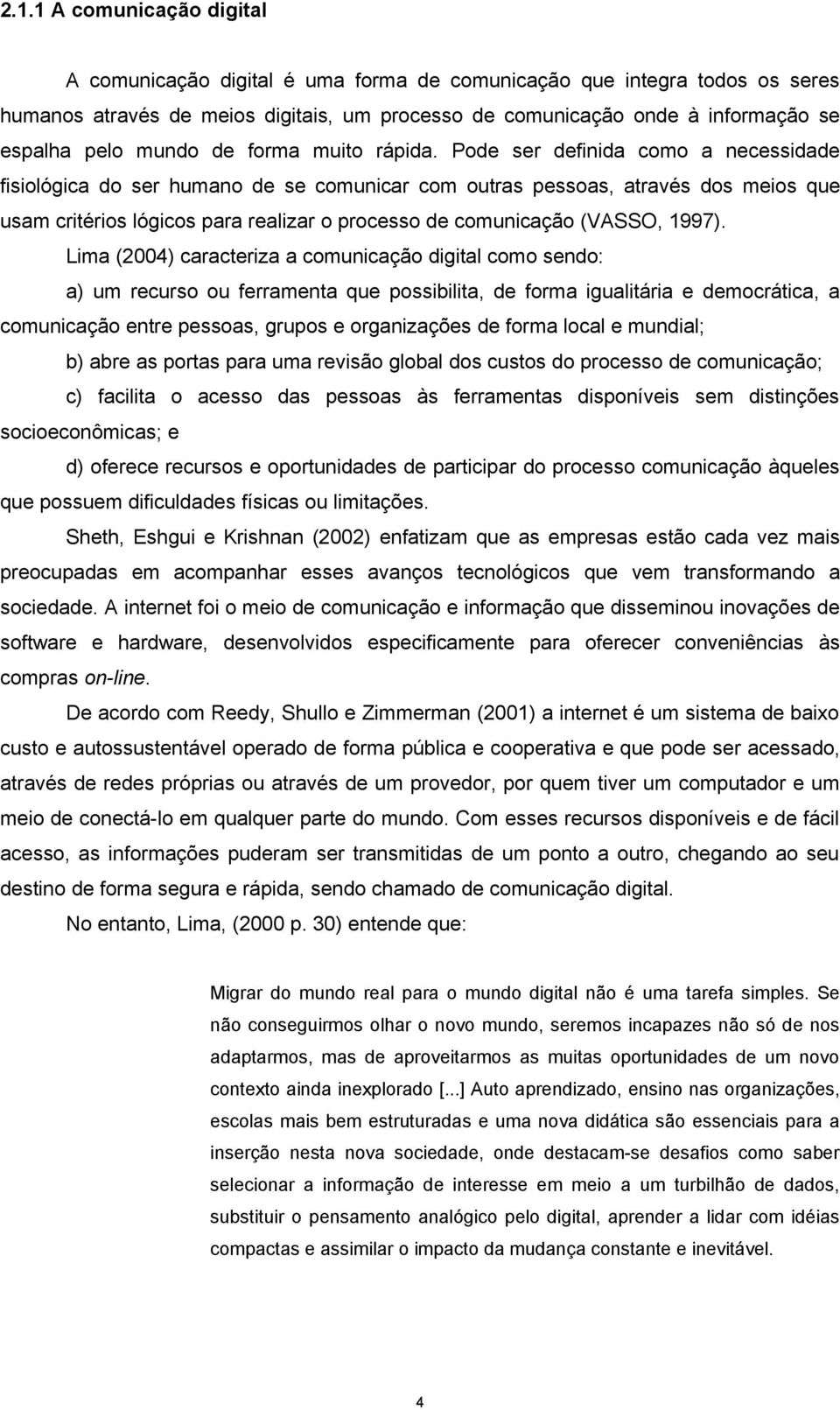 2.1.1 A comunicação digital

A comunicação digital é uma forma de comunicação que integra todos os seres humanos através de meios digitais, um processo de comunicação onde à informação se espalha pelo mundo de forma muito rápida. Pode ser definida como a necessidade fisiológica do ser humano de se comunicar com outras pessoas, através dos meios que usam critérios lógicos para realizar o processo de comunicação (VASSO, 1997).

Lima (2004) caracteriza a comunicação digital como sendo:

a) um recurso ou ferramenta que possibilita, de forma igualitária e democrática, a comunicação entre pessoas, grupos e organizações de forma local e mundial;

b) abre as portas para uma revisão global dos custos do processo de comunicação;

c) facilita o acesso das pessoas às ferramentas disponíveis sem distinções socioeconômicas; e

d) oferece recursos e oportunidades de participar do processo comunicação àqueles que possuem dificuldades físicas ou limitações.

Sheth, Eshgui e Krishnan (2002) enfatizam que as empresas estão cada vez mais preocupadas em acompanhar esses avanços tecnológicos que vem transformando a sociedade. A internet foi o meio de comunicação e informação que disseminou inovações de software e hardware, desenvolvidos especificamente para oferecer conveniências às compras on-line.

De acordo com Reedy, Shullo e Zimmerman (2001) a internet é um sistema de baixo custo e autossustentável operado de forma pública e cooperativa e que pode ser acessado, através de redes próprias ou através de um provedor, por quem tiver um computador e um meio de conectá-lo em qualquer parte do mundo. Com esses recursos disponíveis e de fácil acesso, as informações puderam ser transmitidas de um ponto a outro, chegando ao seu destino de forma segura e rápida, sendo chamado de comunicação digital.

No entanto, Lima, (2000 p. 30) entende que:

Migrar do mundo real para o mundo digital não é uma tarefa simples. Se não conseguirmos olhar o novo mundo, seremos incapazes não só de nos adaptarmos, mas de aproveitarmos as muitas oportunidades de um novo contexto ainda inexplorado [...] Auto aprendizado, ensino nas organizações, escolas mais bem estruturadas e uma nova didática são essenciais para a inserção nesta nova sociedade, onde destacam-se desafios como saber selecionar a informação de interesse em meio a um turbilhão de dados, substituir o pensamento analógico pelo digital, aprender a lidar com idéias compactas e assimilar o impacto da mudança constante e inevitável.

4